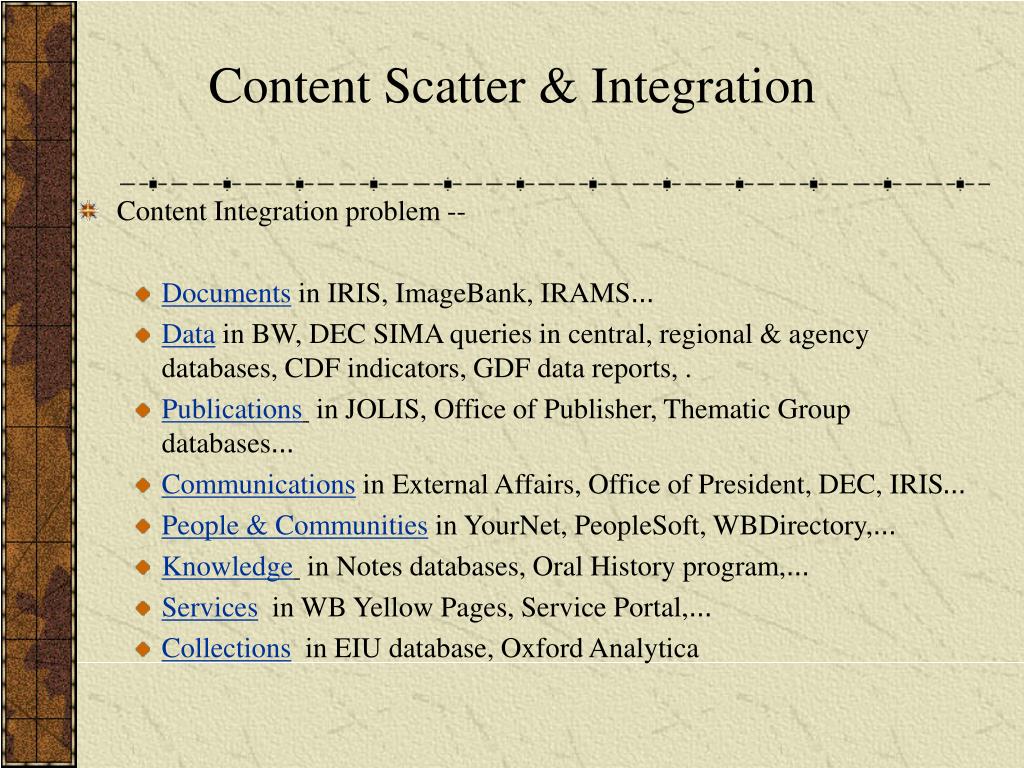 Content Scatter & Integration

Content Integration problem --

Documents in IRIS, ImageBank, IRAMS...

Data in BW, DEC SIMA queries in central, regional & agency databases, CDF indicators, GDF data reports, .

Publications in JOLIS, Office of Publisher, Thematic Group databases...

Communications in External Affairs, Office of President, DEC, IRIS...

People & Communities in YourNet, PeopleSoft, WBDirectory,...

Knowledge in Notes databases, Oral History program,...

Services in WB Yellow Pages, Service Portal,...

Collections in EIU database, Oxford Analytica